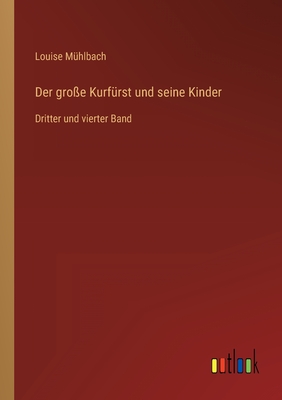 Louise Mühlbach

Der große Kurfürst und seine Kinder

Dritter und vierter Band

outlook